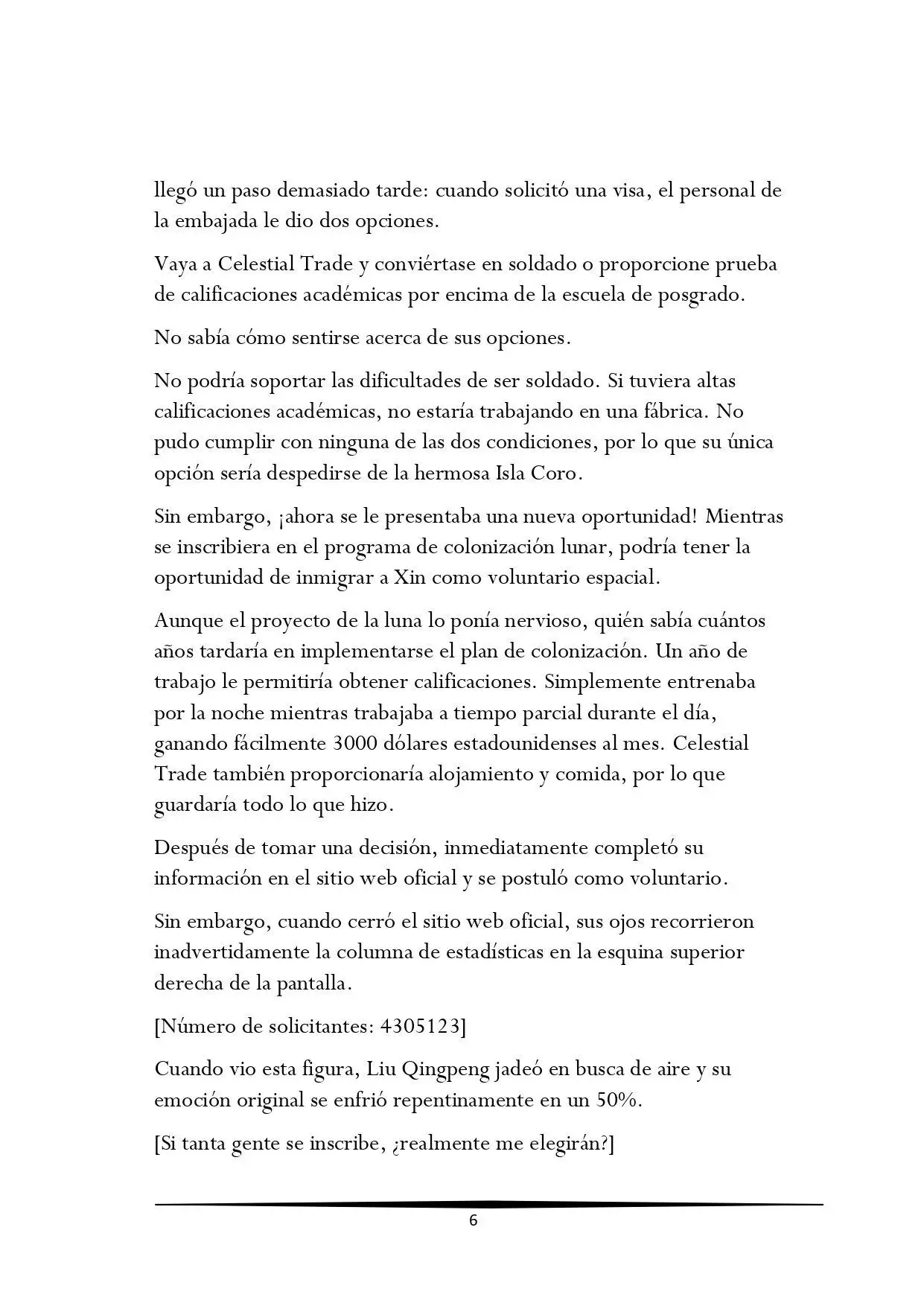 llegó un paso demasiado tarde: cuando solicitó una visa, el personal de la embajada le dio dos opciones.

Vaya a Celestial Trade y conviértase en soldado o proporcione prueba de calificaciones académicas por encima de la escuela de posgrado.

No sabía cómo sentirse acerca de sus opciones.

No podría soportar las dificultades de ser soldado. Si tuviera altas calificaciones académicas, no estaría trabajando en una fábrica. No pudo cumplir con ninguna de las dos condiciones, por lo que su única opción sería despedirse de la hermosa Isla Coro.

Sin embargo, ¡ahora se le presentaba una nueva oportunidad! Mientras se inscribiera en el programa de colonización lunar, podría tener la oportunidad de inmigrar a Xin como voluntario espacial.

Aunque el proyecto de la luna lo ponía nervioso, quién sabía cuántos años tardaría en implementarse el plan de colonización. Un año de trabajo le permitiría obtener calificaciones. Simplemente entrenaba por la noche mientras trabajaba a tiempo parcial durante el día, ganando fácilmente 3000 dólares estadounidenses al mes. Celestial Trade también proporcionaría alojamiento y comida, por lo que guardaría todo lo que hizo.

Después de tomar una decisión, inmediatamente completó su información en el sitio web oficial y se postuló como voluntario.

Sin embargo, cuando cerró el sitio web oficial, sus ojos recorrieron inadvertidamente la columna de estadísticas en la esquina superior derecha de la pantalla.

[Número de solicitantes: 4305123]

Cuando vio esta figura, Liu Qingpeng jadeó en busca de aire y su emoción original se enfrió repentinamente en un 50%.

[Si tanta gente se inscribe, ¿realmente me elegirán?]

6